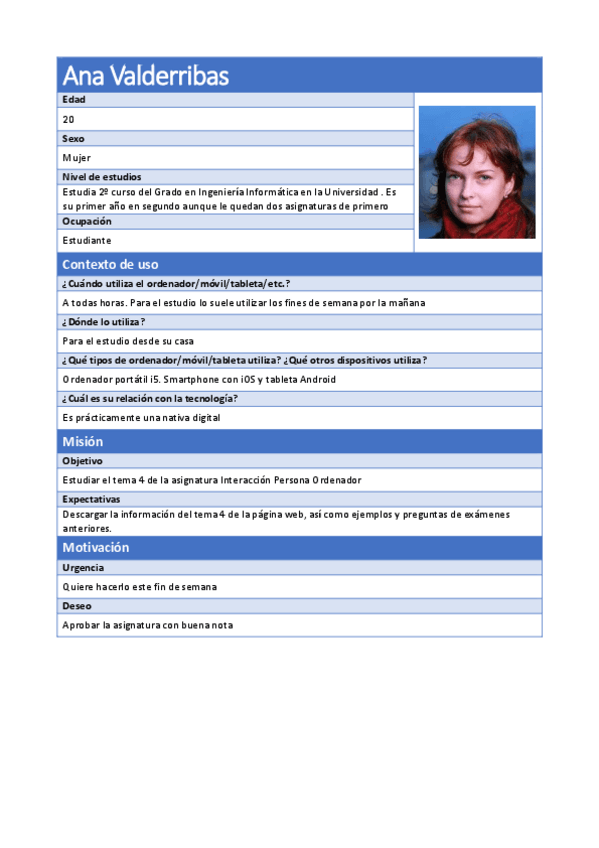 Ana Valderribas

Edad

20

Sexo

Mujer

Nivel de estudios

Estudia 2º curso del Grado en Ingeniería Informática en la Universidad . Es su primer año en segundo aunque le quedan dos asignaturas de primero

Ocupación

Estudiante

Contexto de uso

¿Cuándo utiliza el ordenador/móvil/tableta/etc.?

A todas horas. Para el estudio lo suele utilizar los fines de semana por la mañana

¿Dónde lo utiliza?

Para el estudio desde su casa

¿Qué tipos de ordenador/móvil/tableta utiliza? ¿Qué otros dispositivos utiliza?

Ordenador portátil i5. Smartphone con iOS y tableta Android

¿Cuál es su relación con la tecnología?

Es prácticamente una nativa digital

Misión

Objetivo

Estudiar el tema 4 de la asignatura Interacción Persona Ordenador

Expectativas

Descargar la información del tema 4 de la página web, así como ejemplos y preguntas de exámenes anteriores.

Motivación

Urgencia

Quiere hacerlo este fin de semana

Deseo

Aprobar la asignatura con buena nota